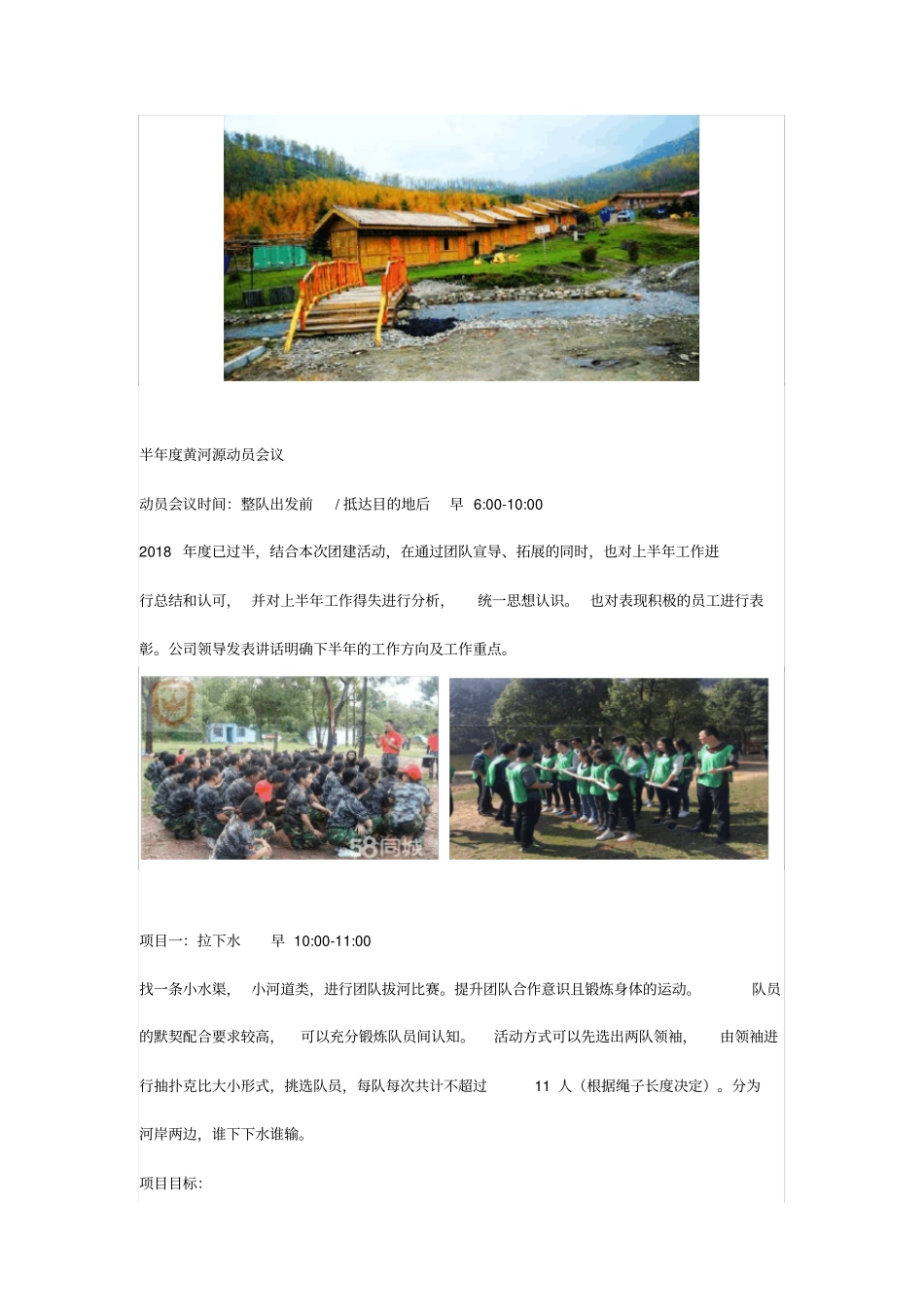 半年度黄河源动员会议

动员会议时间：整队出发前 / 抵达目的地后 早 6:00-10:00

2018 年度已过半，结合本次团建活动，在通过团队宣导、拓展的同时，也对上半年工作进行总结和认可，并对上半年工作得失进行分析，统一思想认识。也对表现积极的员工进行表彰。公司领导发表讲话明确下半年的工作方向及工作重点。

58同城

项目一：拉下水 早 10:00-11:00

找一条小水渠，小河道类，进行团队拔河比赛。提升团队合作意识且锻炼身体的运动。队员的默契配合要求较高，可以充分锻炼队员间认知。活动方式可以先选出两队领袖，由领袖进行抽扑克比大小形式，挑选队员，每队每次共计不超过 11 人（根据绳子长度决定）。分为河岸两边，谁下下水谁输。

项目目标：